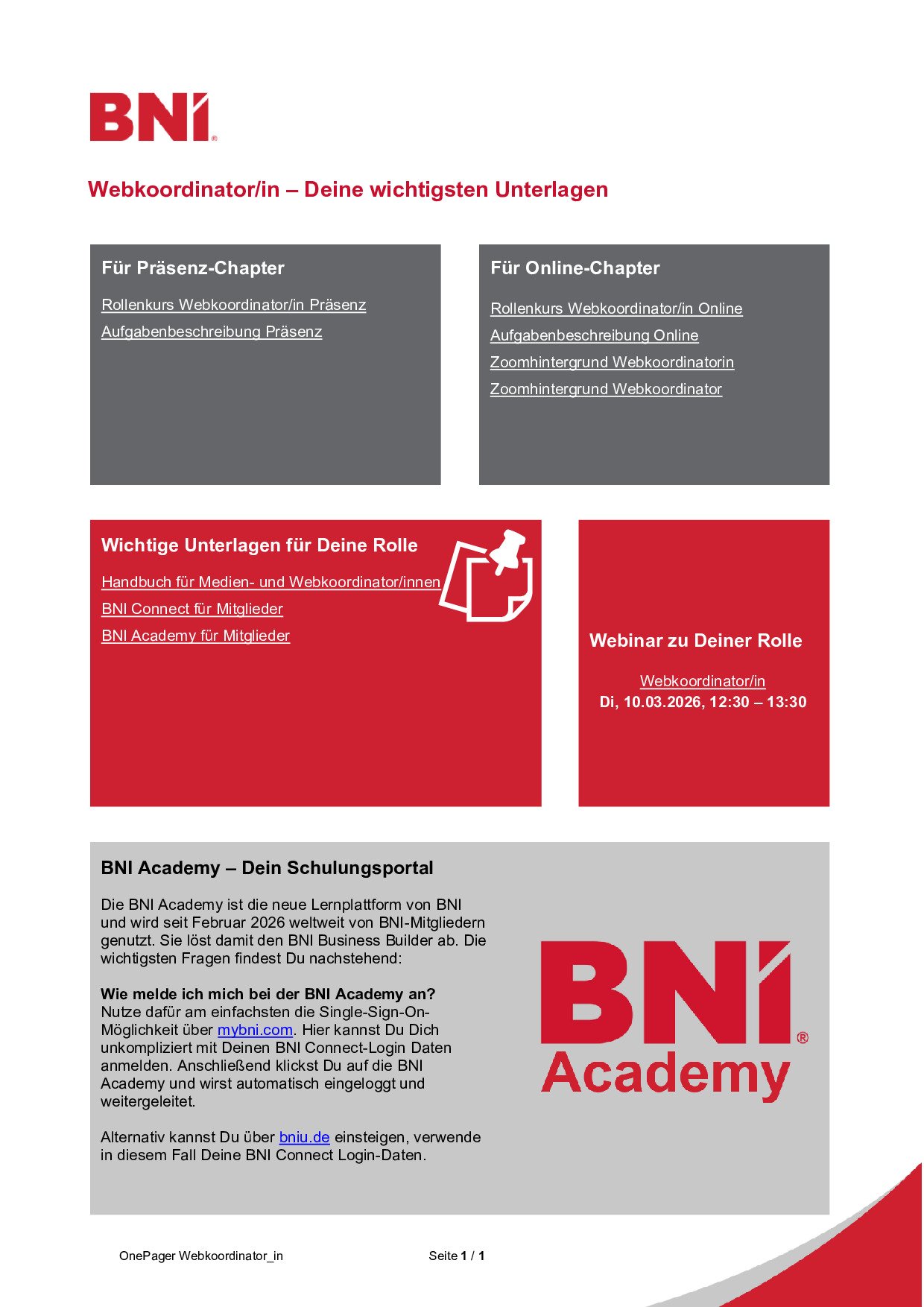 BNI®

Webkoordinator/in – Deine wichtigsten Unterlagen

Für Präsenz-Chapter

Rollenkurs Webkoordinator/in Präsenz
Aufgabenbeschreibung Präsenz

Für Online-Chapter

Rollenkurs Webkoordinator/in Online
Aufgabenbeschreibung Online
Zoomhintergrund Webkoordinatorin
Zoomhintergrund Webkoordinator

Wichtige Unterlagen für Deine Rolle

Handbuch für Medien- und Webkoordinator/innen
BNI Connect für Mitglieder
BNI Academy für Mitglieder

Webinar zu Deiner Rolle

Webkoordinator/in
Di, 10.03.2026, 12:30 – 13:30

BNI Academy – Dein Schulungsportal

Die BNI Academy ist die neue Lernplattform von BNI und wird seit Februar 2026 weltweit von BNI-Mitgliedern genutzt. Sie löst damit den BNI Business Builder ab. Die wichtigsten Fragen findest Du nachstehend:

Wie melde ich mich bei der BNI Academy an?
Nutze dafür am einfachsten die Single-Sign-On-Möglichkeit über mybni.com. Hier kannst Du Dich unkompliziert mit Deinen BNI Connect-Login Daten anmelden. Anschließend klickst Du auf die BNI Academy und wirst automatisch eingeloggt und weitergeleitet.

Alternativ kannst Du über bniu.de einsteigen, verwende in diesem Fall Deine BNI Connect Login-Daten.

BNI® Academy

OnePager Webkoordinator_in

Seite 1 / 1